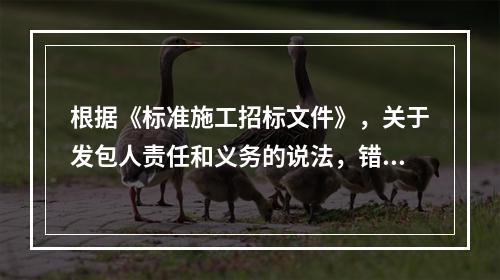 根据《标准施工招标文件》，关于发包人责任和义务的说法，错...